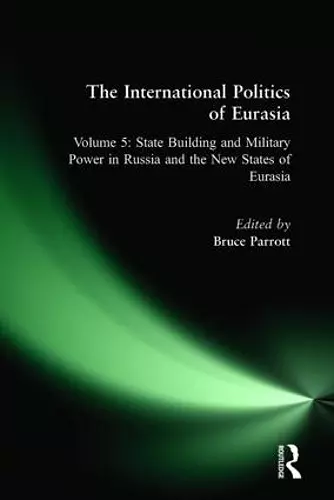 The International Politics of Eurasia

Volume 5: State Building and Military Power in Russia and the New States of Eurasia

Edited by
Bruce Parrott

ROUTLEDGE